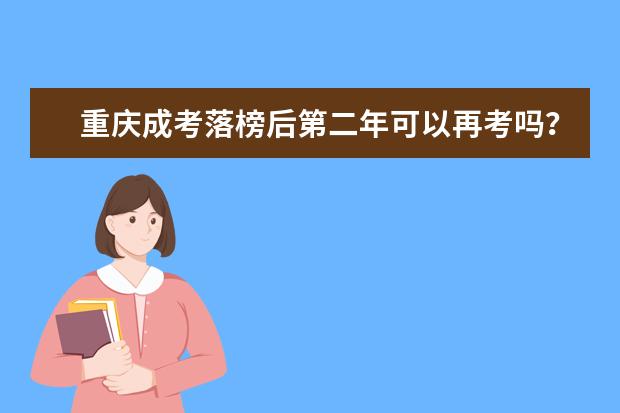 重庆成考落榜后第二年可以再考吗？